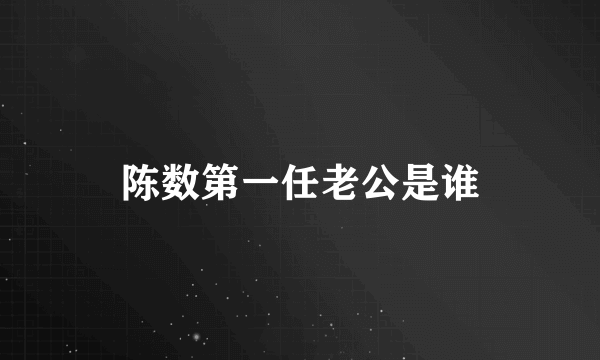 陈数第一任老公是谁